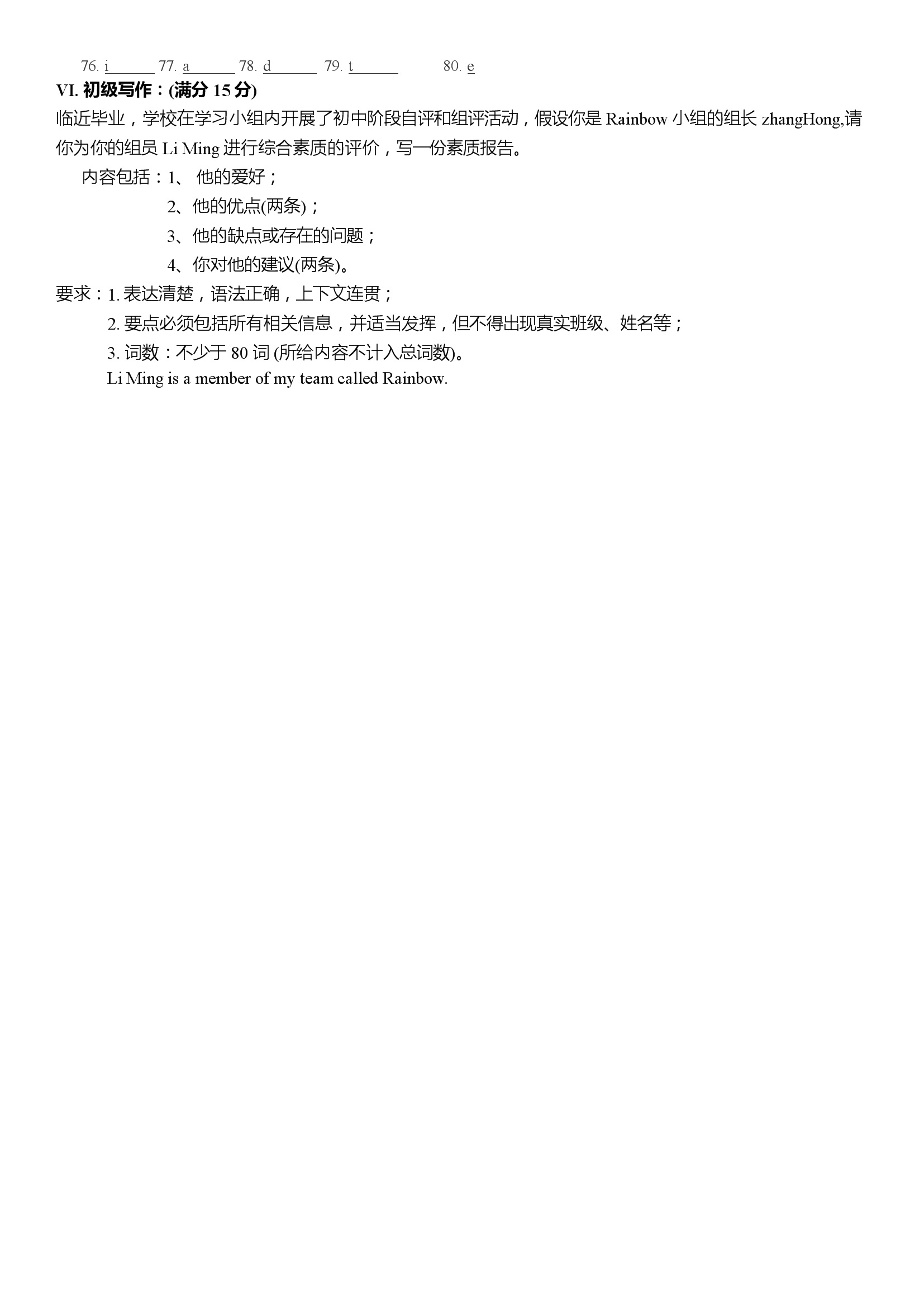 76. i______ 77. a______ 78. d______ 79. t______ 80. e

VI. 初级写作：(满分 15 分)

临近毕业，学校在学习小组内开展了初中阶段自评和组评活动，假设你是 Rainbow 小组的组长 zhangHong,请你为你的组员 Li Ming 进行综合素质的评价，写一份素质报告。

内容包括：1、 他的爱好；
2、他的优点(两条)；
3、他的缺点或存在的问题；
4、你对他的建议(两条)。

要求：1. 表达清楚，语法正确，上下文连贯；
2. 要点必须包括所有相关信息，并适当发挥，但不得出现真实班级、姓名等；
3. 词数：不少于 80 词 (所给内容不计入总词数)。

Li Ming is a member of my team called Rainbow.